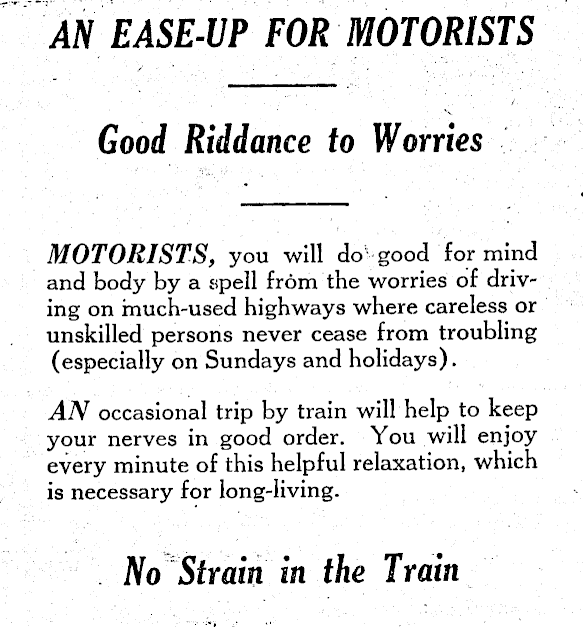 AN EASE-UP FOR MOTORISTS

Good Riddance to Worries

MOTORISTS, you will do good for mind and body by a spell from the worries of driving on much-used highways where careless or unskilled persons never cease from troubling (especially on Sundays and holidays).

AN occasional trip by train will help to keep your nerves in good order. You will enjoy every minute of this helpful relaxation, which is necessary for long-living.

No Strain in the Train